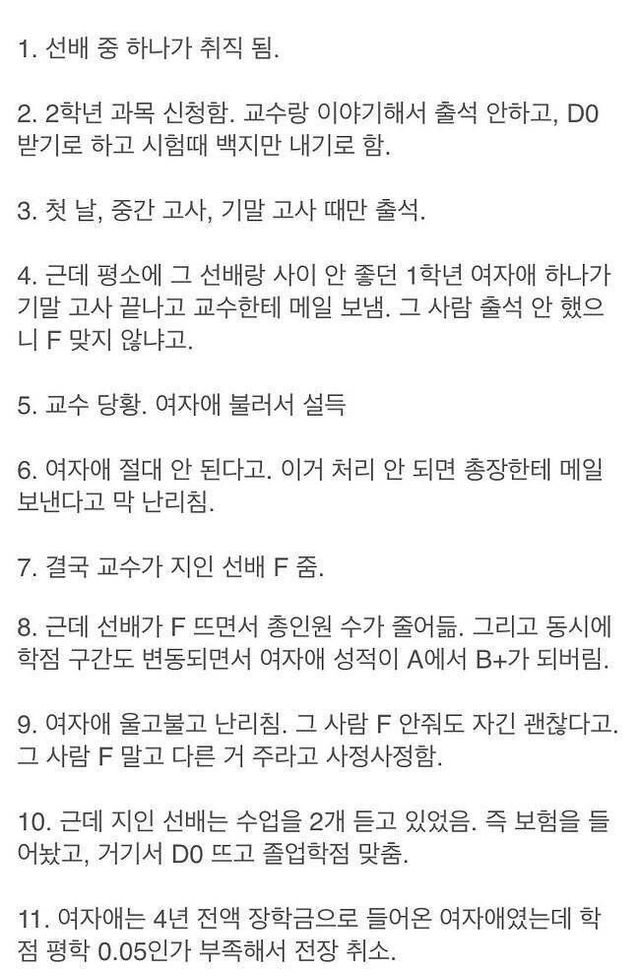 1. 선배 중 하나가 취직 됨.

2. 2학년 과목 신청함. 교수랑 이야기해서 출석 안하고, D0 받기로 하고 시험때 백지만 내기로 함.

3. 첫 날, 중간 고사, 기말 고사 때만 출석.

4. 근데 평소에 그 선배랑 사이 안 좋던 1학년 여자애 하나가 기말 고사 끝나고 교수한테 메일 보냄. 그 사람 출석 안 했으니 F 맞지 않냐고.

5. 교수 당황. 여자애 불러서 설득

6. 여자애 절대 안 된다고. 이거 처리 안 되면 총장한테 메일 보낸다고 막 난리침.

7. 결국 교수가 지인 선배 F 줌.

8. 근데 선배가 F 뜨면서 총인원 수가 줄어듦. 그리고 동시에 학점 구간도 변동되면서 여자애 성적이 A에서 B+가 되버림.

9. 여자애 울고불고 난리침. 그 사람 F 안줘도 자긴 괜찮다고. 그 사람 F 말고 다른 거 주라고 사정사정함.

10. 근데 지인 선배는 수업을 2개 듣고 있었음. 즉 보험을 들어놨고, 거기서 D0 뜨고 졸업학점 맞춤.

11. 여자애는 4년 전액 장학금으로 들어온 여자애였는데 학점 평학 0.05인가 부족해서 전장 취소.